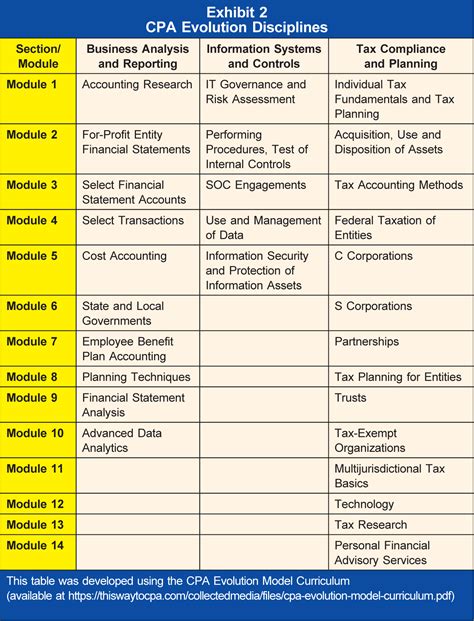 Exhibit 2
CPA Evolution Disciplines

| Section/ Module | Business Analysis and Reporting | Information Systems and Controls | Tax Compliance and Planning |
|---|---|---|---|
| Module 1 | Accounting Research | IT Governance and Risk Assessment | Individual Tax Fundamentals and Tax Planning |
| Module 2 | For-Profit Entity Financial Statements | Performing Procedures, Test of Internal Controls | Acquisition, Use and Disposition of Assets |
| Module 3 | Select Financial Statement Accounts | SOC Engagements | Tax Accounting Methods |
| Module 4 | Select Transactions | Use and Management of Data | Federal Taxation of Entities |
| Module 5 | Cost Accounting | Information Security and Protection of Information Assets | C Corporations |
| Module 6 | State and Local Governments | | S Corporations |
| Module 7 | Employee Benefit Plan Accounting | | Partnerships |
| Module 8 | Planning Techniques | | Tax Planning for Entities |
| Module 9 | Financial Statement Analysis | | Trusts |
| Module 10 | Advanced Data Analytics | | Tax-Exempt Organizations |
| Module 11 | | | Multijurisdictional Tax Basics |
| Module 12 | | | Technology |
| Module 13 | | | Tax Research |
| Module 14 | | | Personal Financial Advisory Services |

This table was developed using the CPA Evolution Model Curriculum (available at https://thiswaytocpa.com/collectedmedia/files/cpa-evolution-model-curriculum.pdf)